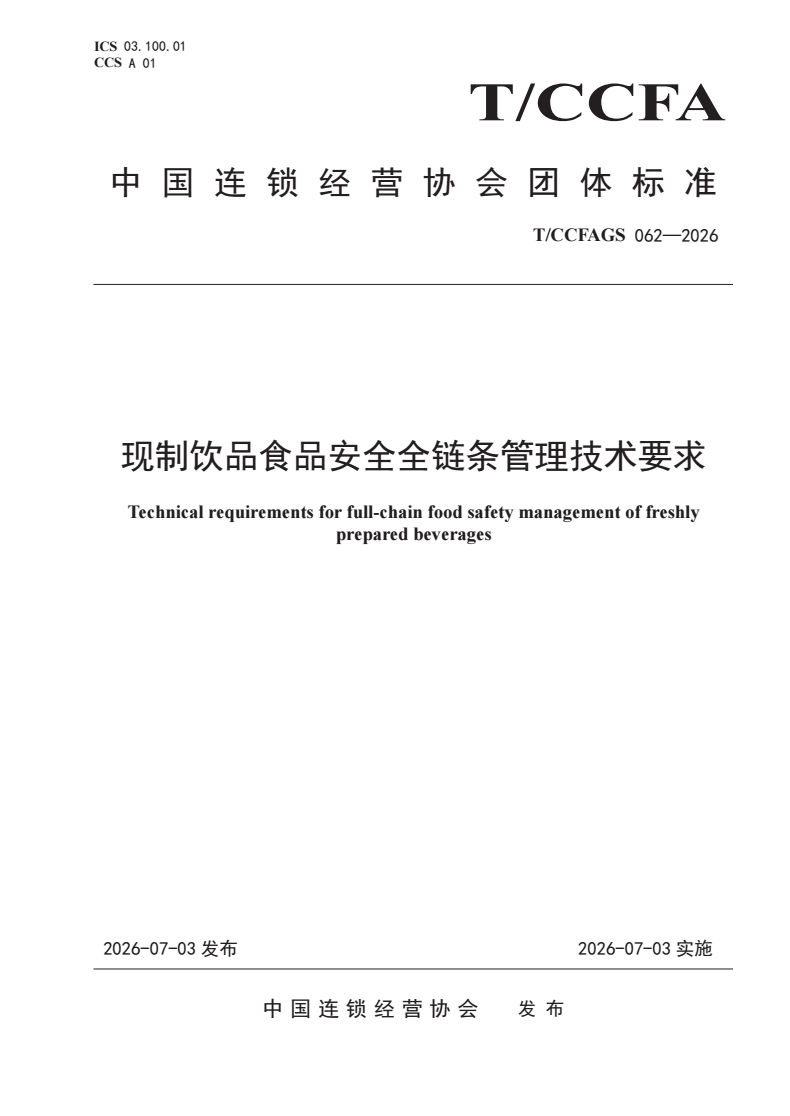 ICS 03.100.01
CCS A 01

T/CCFA

中国连锁经营协会团体标准

T/CCFAGS 062—2026

现制饮品食品安全全链条管理技术要求

Technical requirements for full-chain food safety management of freshly prepared beverages

2026-07-03 发布

2026-07-03 实施

中国连锁经营协会　发布